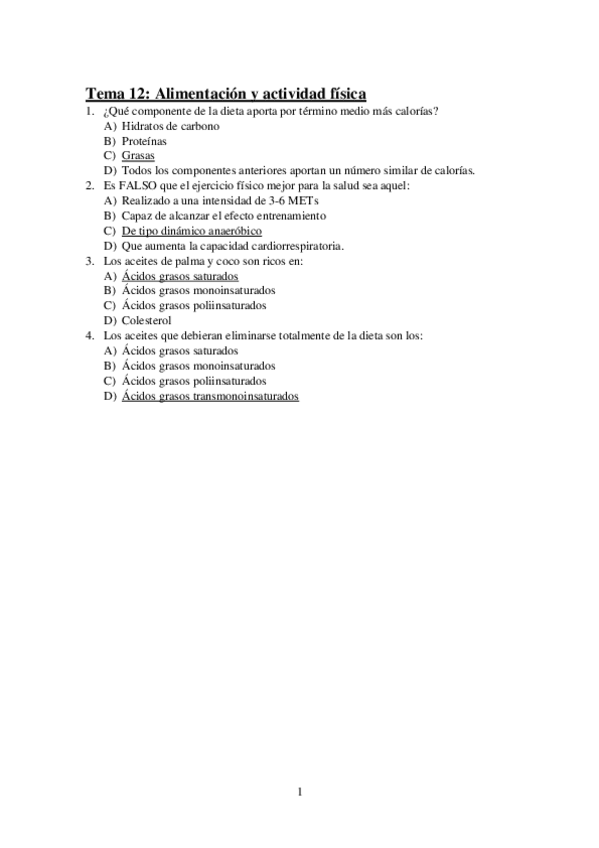 Tema 12: Alimentación y actividad física

1. ¿Qué componente de la dieta aporta por término medio más calorías?
A) Hidratos de carbono
B) Proteínas
C) Grasas
D) Todos los componentes anteriores aportan un número similar de calorías.

2. Es FALSO que el ejercicio físico mejor para la salud sea aquel:
A) Realizado a una intensidad de 3-6 METs
B) Capaz de alcanzar el efecto entrenamiento
C) De tipo dinámico anaeróbico
D) Que aumenta la capacidad cardiorrespiratoria.

3. Los aceites de palma y coco son ricos en:
A) Ácidos grasos saturados
B) Ácidos grasos monoinsaturados
C) Ácidos grasos poliinsaturados
D) Colesterol

4. Los aceites que debieran eliminarse totalmente de la dieta son los:
A) Ácidos grasos saturados
B) Ácidos grasos monoinsaturados
C) Ácidos grasos poliinsaturados
D) Ácidos grasos transmonoinsaturados

1